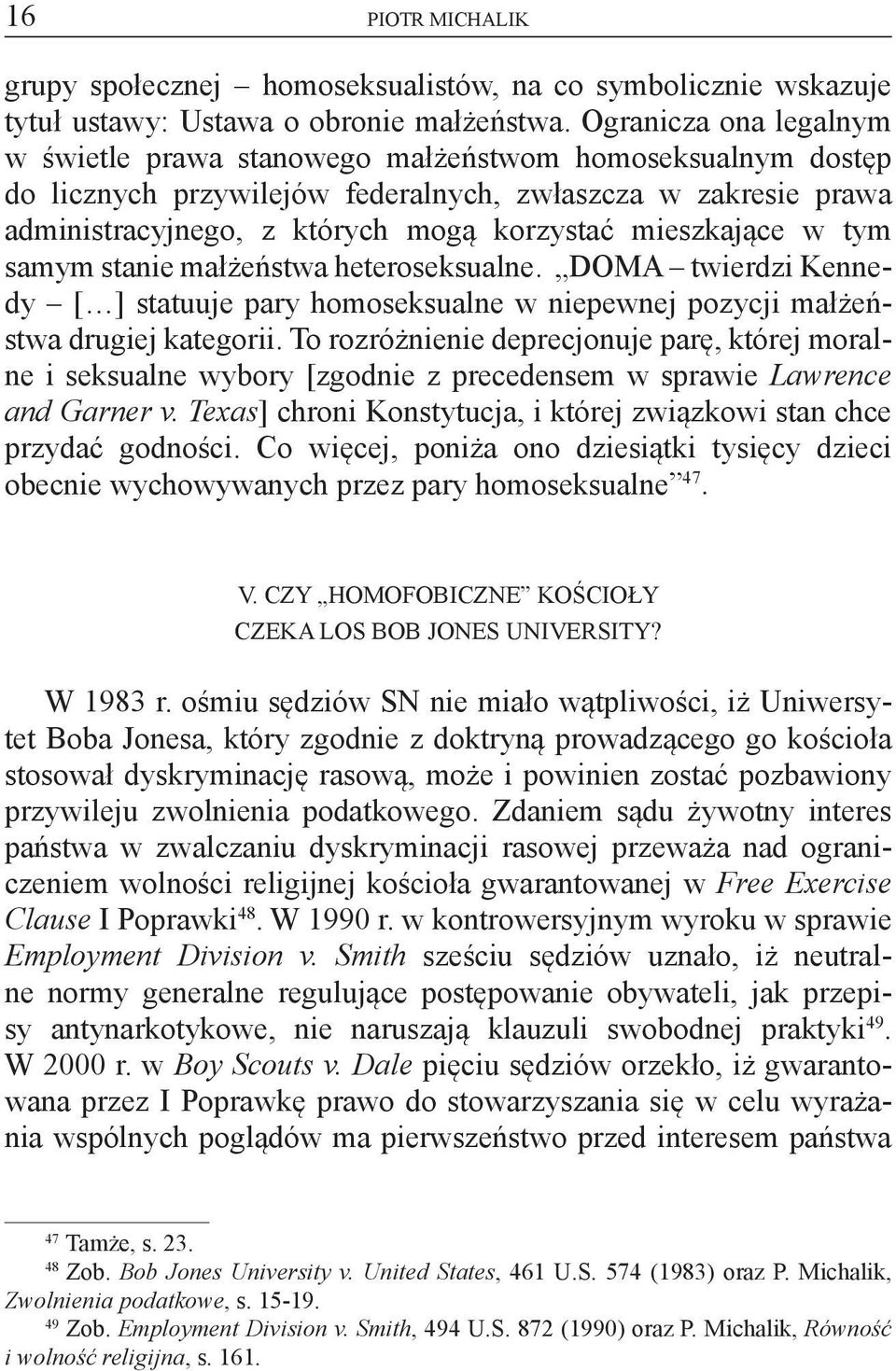 16 PIOTR MICHALIK

grupy społecznej – homoseksualistów, na co symbolicznie wskazuje tytuł ustawy: Ustawa o obronie małżeństwa. Ogranicza ona legalnym w świetle prawa stanowego małżeństwom homoseksualnym dostęp do licznych przywilejów federalnych, zwłaszcza w zakresie prawa administracyjnego, z których mogą korzystać mieszkające w tym samym stanie małżeństwa heteroseksualne. „DOMA – twierdzi Kennedy – […] statuuje pary homoseksualne w niepewnej pozycji małżeństwa drugiej kategorii. To rozróżnienie deprecjonuje parę, której moralne i seksualne wybory [zgodnie z precedensem w sprawie Lawrence and Garner v. Texas] chroni Konstytucja, i której związkowi stan chce przydać godności. Co więcej, poniża ono dziesiątki tysięcy dzieci obecnie wychowywanych przez pary homoseksualne”$^{47}$.

V. CZY „HOMOFOBICZNE” KOŚCIOŁY CZEKA LOS BOB JONES UNIVERSITY?

W 1983 r. ośmiu sędziów SN nie miało wątpliwości, iż Uniwersytet Boba Jonesa, który zgodnie z doktryną prowadzącego go kościoła stosował dyskryminację rasową, może i powinien zostać pozbawiony przywileju zwolnienia podatkowego. Zdaniem sądu żywotny interes państwa w zwalczaniu dyskryminacji rasowej przeważa nad ograniczeniem wolności religijnej kościoła gwarantowanej w Free Exercise Clause I Poprawki$^{48}$. W 1990 r. w kontrowersyjnym wyroku w sprawie Employment Division v. Smith sześciu sędziów uznało, iż neutralne normy generalne regulujące postępowanie obywateli, jak przepisy antynarkotykowe, nie naruszają klauzuli swobodnej praktyki$^{49}$. W 2000 r. w Boy Scouts v. Dale pięciu sędziów orzekło, iż gwarantowana przez I Poprawkę prawo do stowarzyszania się w celu wyrażania wspólnych poglądów ma pierwszeństwo przed interesem państwa

$^{47}$ Tamże, s. 23.
$^{48}$ Zob. Bob Jones University v. United States, 461 U.S. 574 (1983) oraz P. Michalik, Zwolnienia podatkowe, s. 15-19.
$^{49}$ Zob. Employment Division v. Smith, 494 U.S. 872 (1990) oraz P. Michalik, Równość i wolność religijna, s. 161.